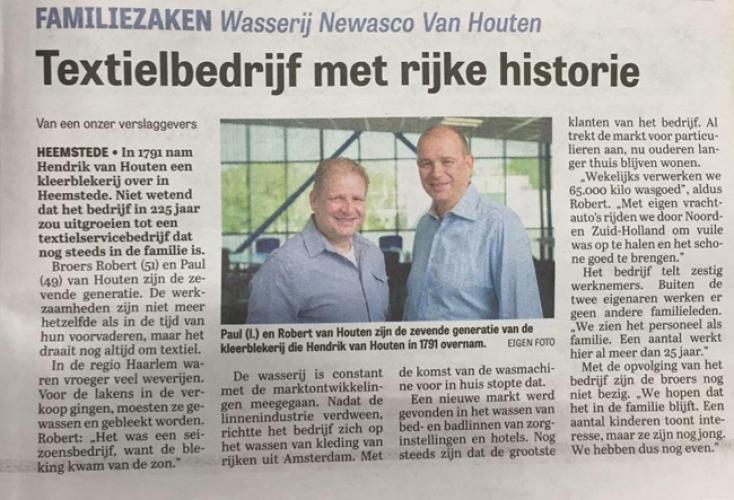 FAMILIEZAKEN Wasserij Newasco Van Houten

Textielbedrijf met rijke historie

Van een onzer verslaggevers

HEEMSTEDE • In 1791 nam Hendrik van Houten een kleerblekerij over in Heemstede. Niet wetend dat het bedrijf in 225 jaar zou uitgroeien tot een textielservicebedrijf dat nog steeds in de familie is.

Broers Robert (51) en Paul (49) van Houten zijn de zevende generatie. De werkzaamheden zijn niet meer hetzelfde als in de tijd van hun voorvaderen, maar het draait nog altijd om textiel.

In de regio Haarlem waren vroeger veel weverijen. Voor de lakens in de verkoop gingen, moesten ze gewassen en gebleekt worden. Robert: „Het was een seizoensbedrijf, want de bleking kwam van de zon."

Paul (l.) en Robert van Houten zijn de zevende generatie van de kleerblekerij die Hendrik van Houten in 1791 overnam. EIGEN FOTO

De wasserij is constant met de marktontwikkelingen meegegaan. Nadat de linnenindustrie verdween, richtte het bedrijf zich op het wassen van kleding van rijken uit Amsterdam. Met de komst van de wasmachine voor in huis stopte dat.

Een nieuwe markt werd gevonden in het wassen van bed- en badlinnen van zorginstellingen en hotels. Nog steeds zijn dat de grootste klanten van het bedrijf. Al trekt de markt voor particulieren aan, nu ouderen langer thuis blijven wonen.

„Wekelijks verwerken we 65.000 kilo wasgoed", aldus Robert. „Met eigen vrachtauto's rijden we door Noord- en Zuid-Holland om vuile was op te halen en het schone goed te brengen."

Het bedrijf telt zestig werknemers. Buiten de twee eigenaren werken er geen andere familieleden. „We zien het personeel als familie. Een aantal werkt hier al meer dan 25 jaar."

Met de opvolging van het bedrijf zijn de broers nog niet bezig. „We hopen dat het in de familie blijft. Een aantal kinderen toont interesse, maar ze zijn nog jong. We hebben dus nog even."